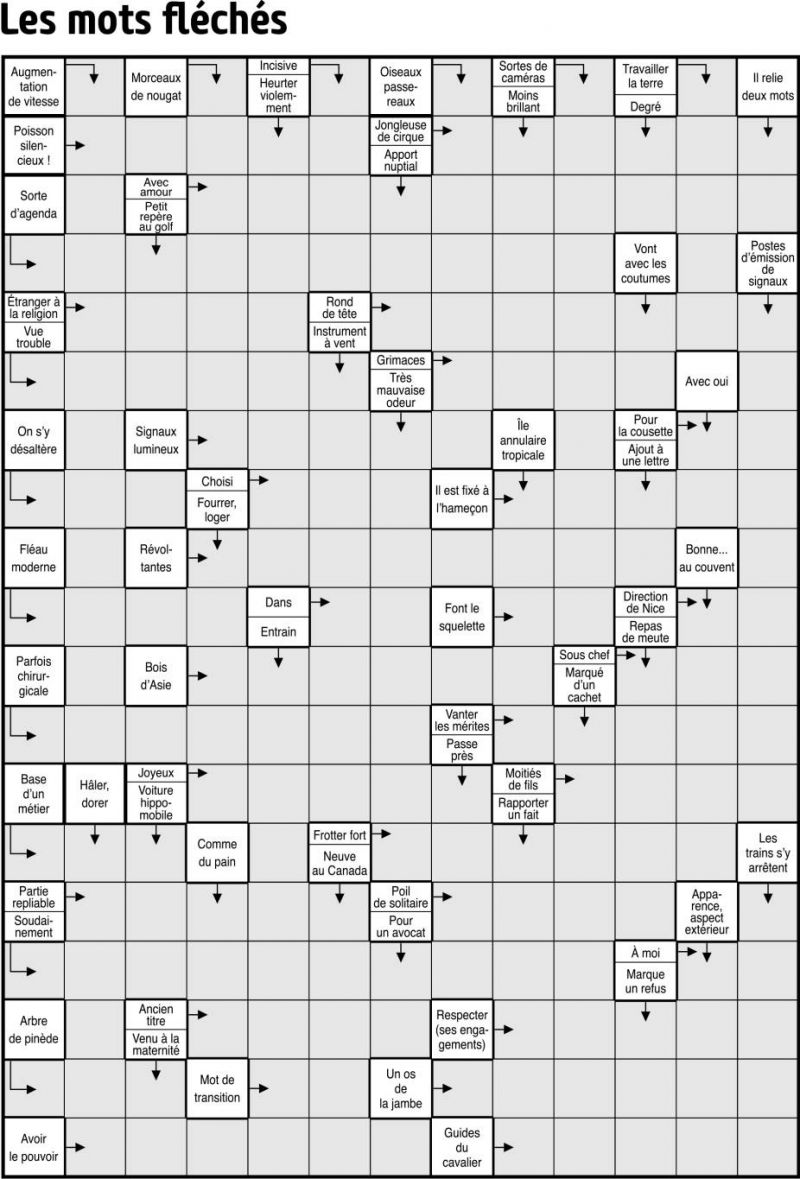 Les mots fléchés

Augmentation de vitesse

Morceaux de nougat

Incisive
Heurter violemment

Oiseaux passereaux

Sortes de caméras
Moins brillant

Travailler la terre
Degré

Il relie deux mots

Poisson silencieux !

Jongleuse de cirque
Apport nuptial

Sorte d'agenda

Avec amour
Petit repère au golf

Vont avec les coutumes

Postes d'émission de signaux

Étranger à la religion
Vue trouble

Rond de tête
Instrument à vent

Grimaces
Très mauvaise odeur

Avec oui

On s'y désaltère

Signaux lumineux

Île annulaire tropicale

Pour la cousette
Ajout à une lettre

Choisi
Fourrer, loger

Il est fixé à l'hameçon

Fléau moderne

Révoltantes

Bonne... au couvent

Dans
Entrain

Font le squelette

Direction de Nice
Repas de meute

Parfois chirurgicale

Bois d'Asie

Sous chef
Marqué d'un cachet

Vanter les mérites
Passe près

Base d'un métier

Hâler, dorer

Joyeux
Voiture hippomobile

Moitiés de fils
Rapporter un fait

Comme du pain

Frotter fort
Neuve au Canada

Les trains s'y arrêtent

Partie repliable
Soudainement

Poil de solitaire
Pour un avocat

Apparence, aspect extérieur

À moi
Marque un refus

Arbre de pinède

Ancien titre
Venu à la maternité

Respecter (ses engagements)

Mot de transition

Un os de la jambe

Avoir le pouvoir

Guides du cavalier